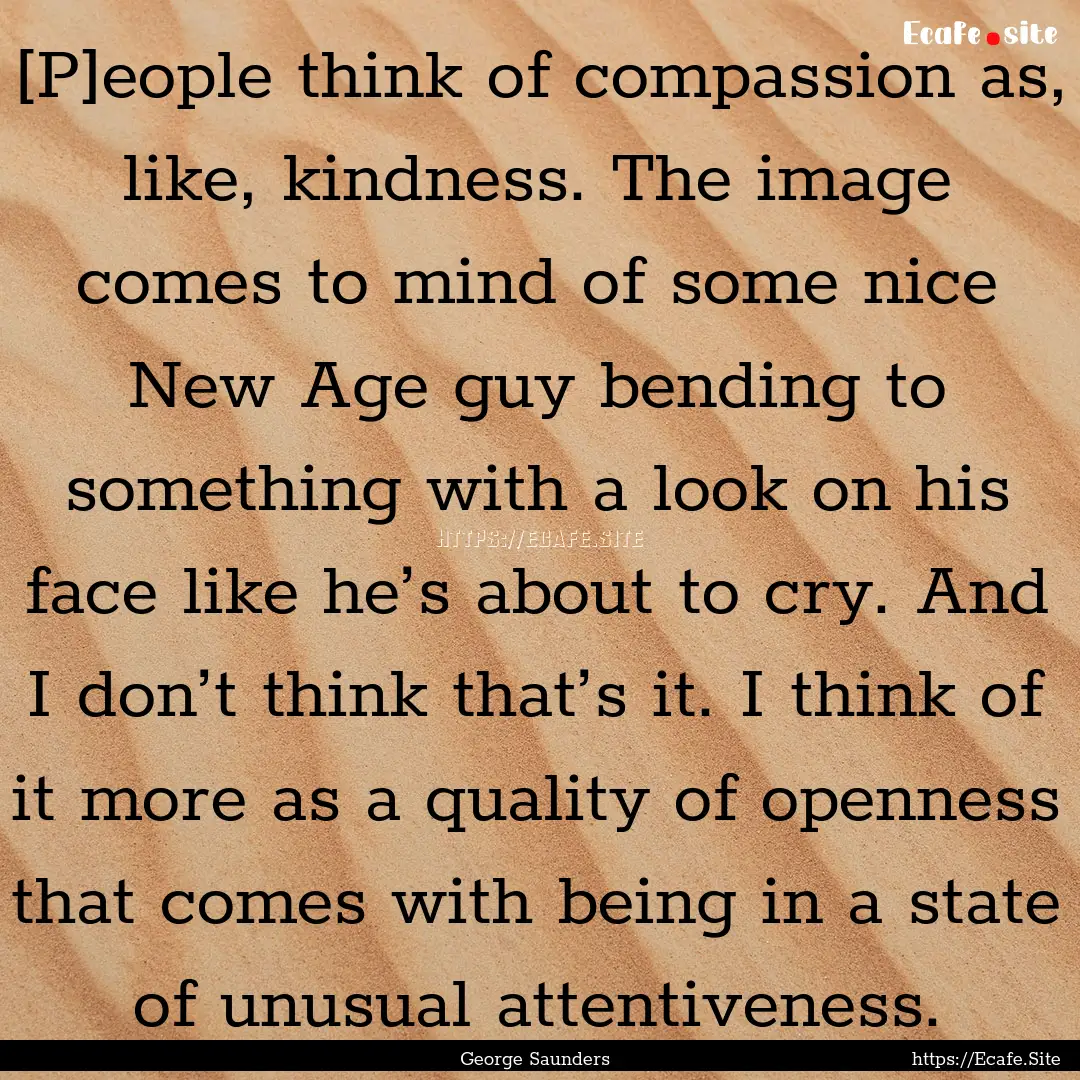 Ecafe.site

[P]eople think of compassion as, like, kindness. The image comes to mind of some nice New Age guy bending to something with a look on his face like he’s about to cry. And I don’t think that’s it. I think of it more as a quality of openness that comes with being in a state of unusual attentiveness.

HTTPS://ECAFE.SITE

George Saunders https://Ecafe.Site